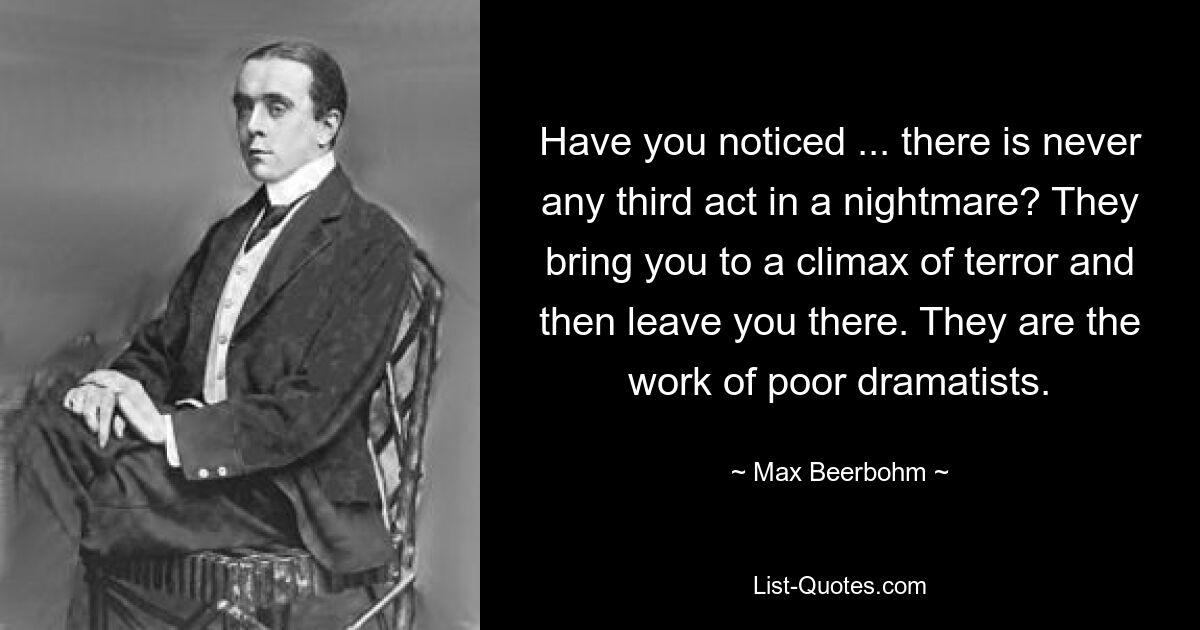 Have you noticed ... there is never any third act in a nightmare? They bring you to a climax of terror and then leave you there. They are the work of poor dramatists.

~ Max Beerbohm ~

List-Quotes.com